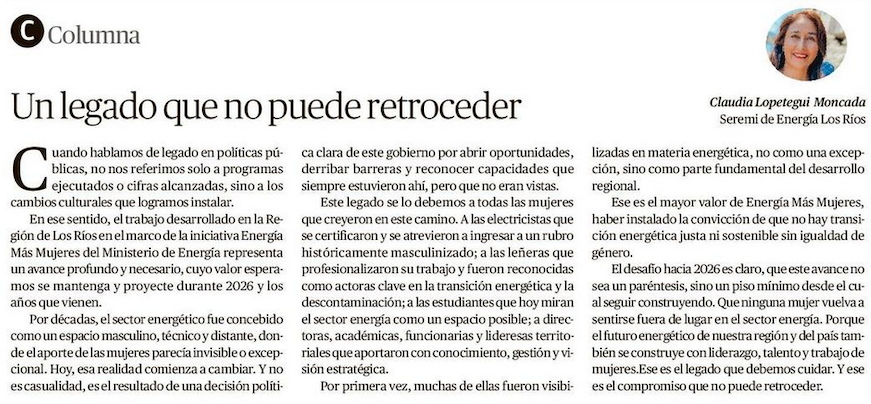 C Columna

Un legado que no puede retroceder

Claudia Lopetegui Moncada
Seremi de Energía Los Ríos

Cuando hablamos de legado en políticas públicas, no nos referimos solo a programas ejecutados o cifras alcanzadas, sino a los cambios culturales que logramos instalar.

En ese sentido, el trabajo desarrollado en la Región de Los Ríos en el marco de la iniciativa Energía Más Mujeres del Ministerio de Energía representa un avance profundo y necesario, cuyo valor esperamos se mantenga y proyecte durante 2026 y los años que vienen.

Por décadas, el sector energético fue concebido como un espacio masculino, técnico y distante, donde el aporte de las mujeres parecía invisible o excepcional. Hoy, esa realidad comienza a cambiar. Y no es casualidad, es el resultado de una decisión política clara de este gobierno por abrir oportunidades, derribar barreras y reconocer capacidades que siempre estuvieron ahí, pero que no eran vistas.

Este legado se lo debemos a todas las mujeres que creyeron en este camino. A las electricistas que se certificaron y se atrevieron a ingresar a un rubro históricamente masculinizado; a las leñeras que profesionalizaron su trabajo y fueron reconocidas como actoras clave en la transición energética y la descontaminación; a las estudiantes que hoy miran el sector energía como un espacio posible; a directoras, académicas, funcionarias y lideresas territoriales que aportaron con conocimiento, gestión y visión estratégica.

Por primera vez, muchas de ellas fueron visibilizadas en materia energética, no como una excepción, sino como parte fundamental del desarrollo regional.

Ese es el mayor valor de Energía Más Mujeres, haber instalado la convicción de que no hay transición energética justa ni sostenible sin igualdad de género.

El desafío hacia 2026 es claro, que este avance no sea un paréntesis, sino un piso mínimo desde el cual seguir construyendo. Que ninguna mujer vuelva a sentirse fuera de lugar en el sector energía. Porque el futuro energético de nuestra región y del país también se construye con liderazgo, talento y trabajo de mujeres.Ese es el legado que debemos cuidar. Y ese es el compromiso que no puede retroceder.